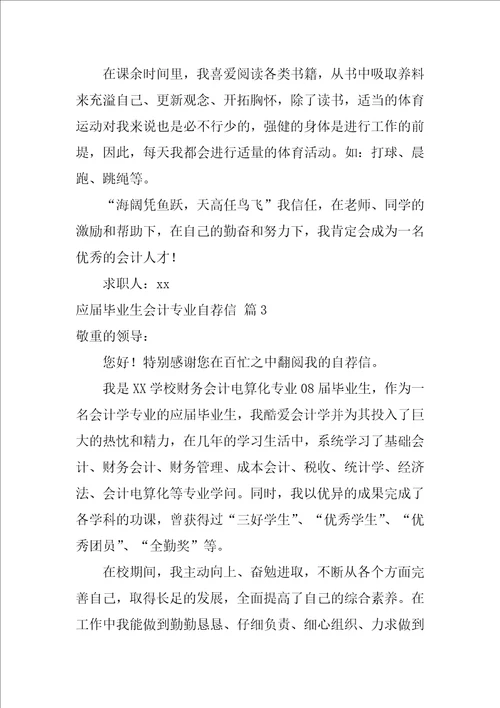 在课余时间里，我喜爱阅读各类书籍，从书中吸取养料来充溢自己、更新观念、开拓胸怀，除了读书，适当的体育运动对我来说也是必不行少的，强健的身体是进行工作的前提，因此，每天我都会进行适量的体育活动。如：打球、晨跑、跳绳等。

“海阔凭鱼跃，天高任鸟飞”我信任，在老师、同学的激励和帮助下，在自己的勤奋和努力下，我肯定会成为一名优秀的会计人才！

求职人：xx

应届毕业生会计专业自荐信 篇3

敬重的领导：

您好！特别感谢您在百忙之中翻阅我的自荐信。

我是XX学校财务会计电算化专业08届毕业生，作为一名会计学专业的应届毕业生，我酷爱会计学并为其投入了巨大的热忱和精力，在几年的学习生活中，系统学习了基础会计、财务会计、财务管理、成本会计、税收、统计学、经济法、会计电算化等专业学问。同时，我以优异的成果完成了各学科的功课，曾获得过“三好学生”、“优秀学生”、“优秀团员”、“全勤奖”等。

在校期间，我主动向上、奋勉进取，不断从各个方面完善自己，取得长足的发展，全面提高了自己的综合素养。在工作中我能做到勤勤恳恳、仔细负责、细心组织、力求做到